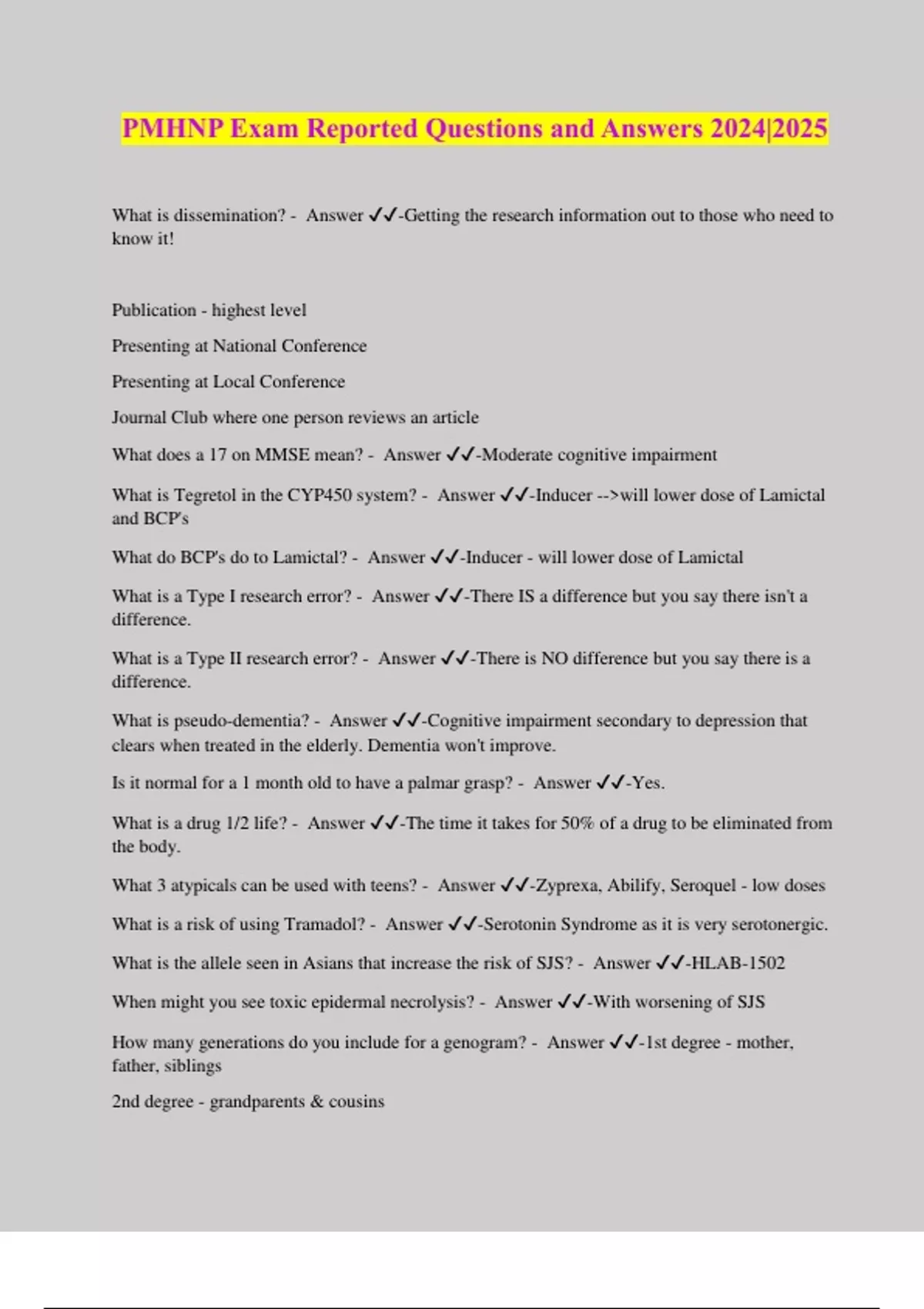 PMHNP Exam Reported Questions and Answers 2024|2025

What is dissemination? - Answer ✓✓-Getting the research information out to those who need to know it!

Publication - highest level

Presenting at National Conference

Presenting at Local Conference

Journal Club where one person reviews an article

What does a 17 on MMSE mean? - Answer ✓✓-Moderate cognitive impairment

What is Tegretol in the CYP450 system? - Answer ✓✓-Inducer -->will lower dose of Lamictal and BCP's

What do BCP's do to Lamictal? - Answer ✓✓-Inducer - will lower dose of Lamictal

What is a Type I research error? - Answer ✓✓-There IS a difference but you say there isn't a difference.

What is a Type II research error? - Answer ✓✓-There is NO difference but you say there is a difference.

What is pseudo-dementia? - Answer ✓✓-Cognitive impairment secondary to depression that clears when treated in the elderly. Dementia won't improve.

Is it normal for a 1 month old to have a palmar grasp? - Answer ✓✓-Yes.

What is a drug 1/2 life? - Answer ✓✓-The time it takes for 50% of a drug to be eliminated from the body.

What 3 atypicals can be used with teens? - Answer ✓✓-Zyprexa, Abilify, Seroquel - low doses

What is a risk of using Tramadol? - Answer ✓✓-Serotonin Syndrome as it is very serotonergic.

What is the allele seen in Asians that increase the risk of SJS? - Answer ✓✓-HLAB-1502

When might you see toxic epidermal necrolysis? - Answer ✓✓-With worsening of SJS

How many generations do you include for a genogram? - Answer ✓✓-1st degree - mother, father, siblings

2nd degree - grandparents & cousins